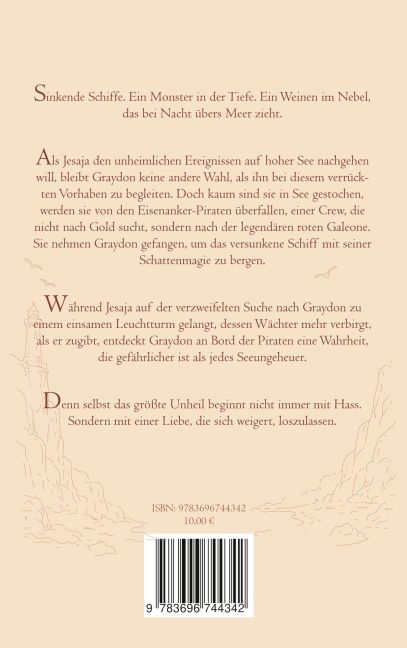 Sinkende Schiffe. Ein Monster in der Tiefe. Ein Weinen im Nebel, das bei Nacht übers Meer zieht.

Als Jesaja den unheimlichen Ereignissen auf hoher See nachgehen will, bleibt Graydon keine andere Wahl, als ihn bei diesem verrückten Vorhaben zu begleiten. Doch kaum sind sie in See gestochen, werden sie von den Eisenanker-Piraten überfallen, einer Crew, die nicht nach Gold sucht, sondern nach der legendären roten Galeone. Sie nehmen Graydon gefangen, um das versunkene Schiff mit seiner Schattenmagie zu bergen.

Während Jesaja auf der verzweifelten Suche nach Graydon zu einem einsamen Leuchtturm gelangt, dessen Wächter mehr verbirgt, als er zugibt, entdeckt Graydon an Bord der Piraten eine Wahrheit, die gefährlicher ist als jedes Seeungeheuer.

Denn selbst das größte Unheil beginnt nicht immer mit Hass. Sondern mit einer Liebe, die sich weigert, loszulassen.

ISBN: 9783696744342
10.00 €

9 783696 744342